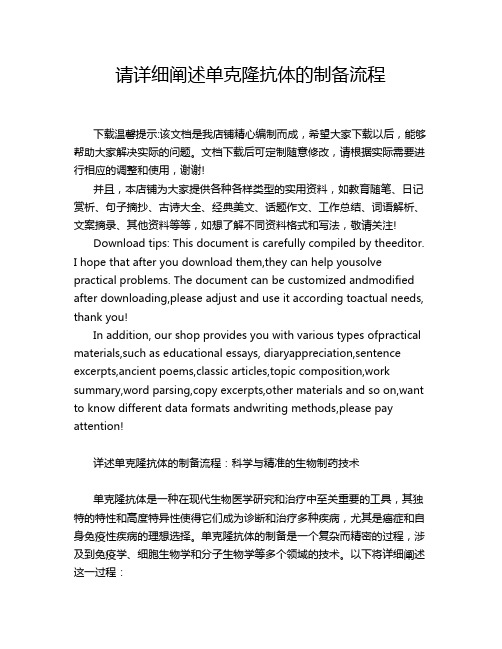 请详细阐述单克隆抗体的制备流程

下载温馨提示:该文档是我店铺精心编制而成，希望大家下载以后，能够帮助大家解决实际的问题。文档下载后可定制随意修改，请根据实际需要进行相应的调整和使用，谢谢!

并且，本店铺为大家提供各种各样类型的实用资料，如教育随笔、日记赏析、句子摘抄、古诗大全、经典美文、话题作文、工作总结、词语解析、文案摘录、其他资料等等，如想了解不同资料格式和写法，敬请关注!

Download tips: This document is carefully compiled by theeditor. I hope that after you download them,they can help yousolve practical problems. The document can be customized andmodified after downloading,please adjust and use it according toactual needs, thank you!

In addition, our shop provides you with various types ofpractical materials,such as educational essays, diaryappreciation,sentence excerpts,ancient poems,classic articles,topic composition,work summary,word parsing,copy excerpts,other materials and so on,want to know different data formats andwriting methods,please pay attention!

详述单克隆抗体的制备流程：科学与精准的生物制药技术

单克隆抗体是一种在现代生物医学研究和治疗中至关重要的工具，其独特的特性和高度特异性使得它们成为诊断和治疗多种疾病，尤其是癌症和自身免疫性疾病的理想选择。单克隆抗体的制备是一个复杂而精密的过程，涉及到免疫学、细胞生物学和分子生物学等多个领域的技术。以下将详细阐述这一过程：